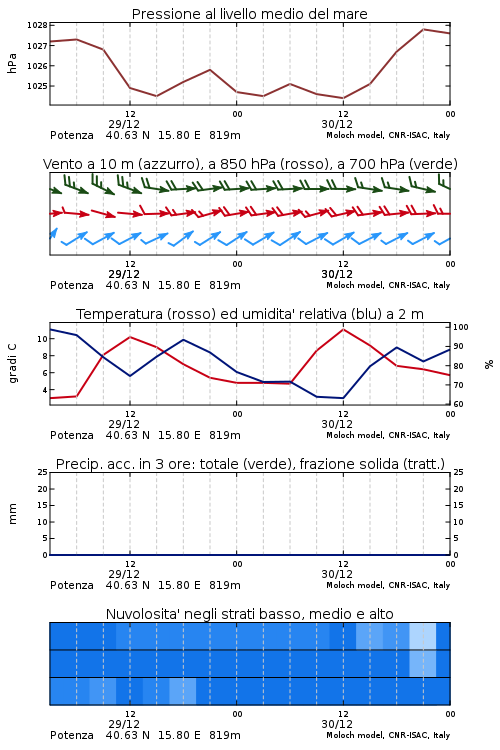 Pressione al livello medio del mare

hPa

1028
1027
1026
1025

12
29/12
00
12
30/12
00

Potenza 40.63 N 15.80 E 819m
Moloch model, CNR-ISAC, Italy

Vento a 10 m (azzurro), a 850 hPa (rosso), a 700 hPa (verde)

12
29/12
00
12
30/12
00

Potenza 40.63 N 15.80 E 819m
Moloch model, CNR-ISAC, Italy

Temperatura (rosso) ed umidita' relativa (blu) a 2 m

gradi C

10
8
6
4

%

100
90
80
70
60

12
29/12
00
12
30/12
00

Potenza 40.63 N 15.80 E 819m
Moloch model, CNR-ISAC, Italy

Precip. acc. in 3 ore: totale (verde), frazione solida (tratt.)

mm

25
20
15
10
5
0

25
20
15
10
5
0

12
29/12
00
12
30/12
00

Potenza 40.63 N 15.80 E 819m
Moloch model, CNR-ISAC, Italy

Nuvolosita' negli strati basso, medio e alto

12
29/12
00
12
30/12
00

Potenza 40.63 N 15.80 E 819m
Moloch model, CNR-ISAC, Italy